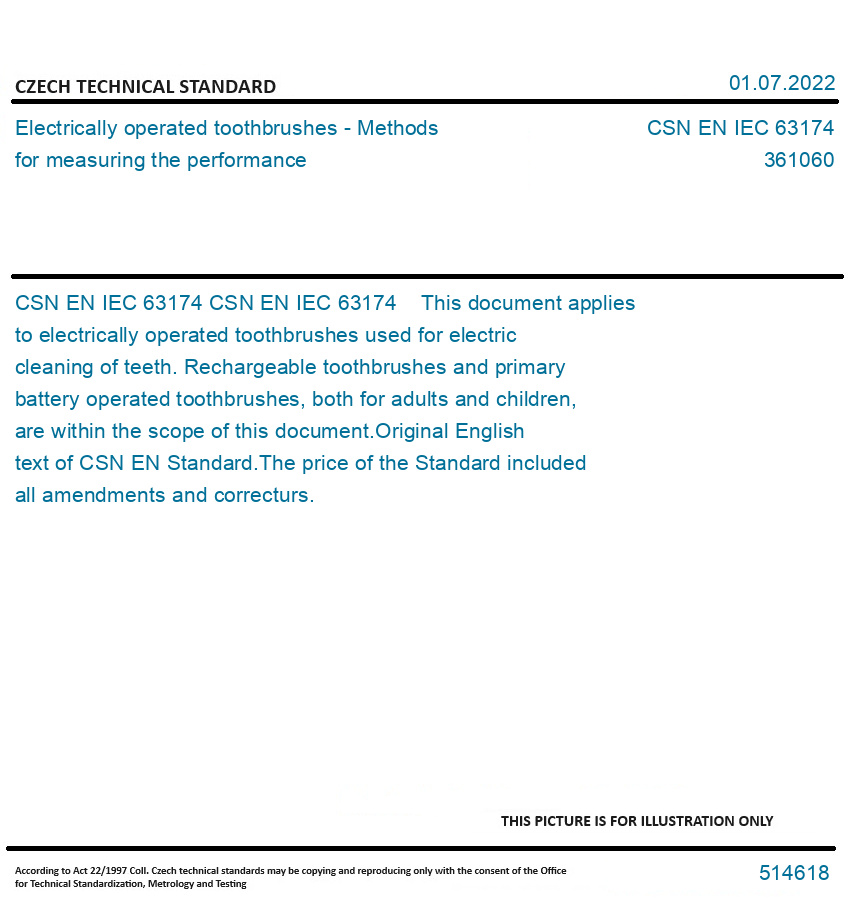 CZECH TECHNICAL STANDARD

01.07.2022

Electrically operated toothbrushes - Methods for measuring the performance

CSN EN IEC 63174
361060

CSN EN IEC 63174 CSN EN IEC 63174 This document applies to electrically operated toothbrushes used for electric cleaning of teeth. Rechargeable toothbrushes and primary battery operated toothbrushes, both for adults and children, are within the scope of this document.Original English text of CSN EN Standard.The price of the Standard included all amendments and correcturs.

THIS PICTURE IS FOR ILLUSTRATION ONLY

According to Act 22/1997 Coll. Czech technical standards may be copying and reproducing only with the consent of the Office for Technical Standardization, Metrology and Testing

514618